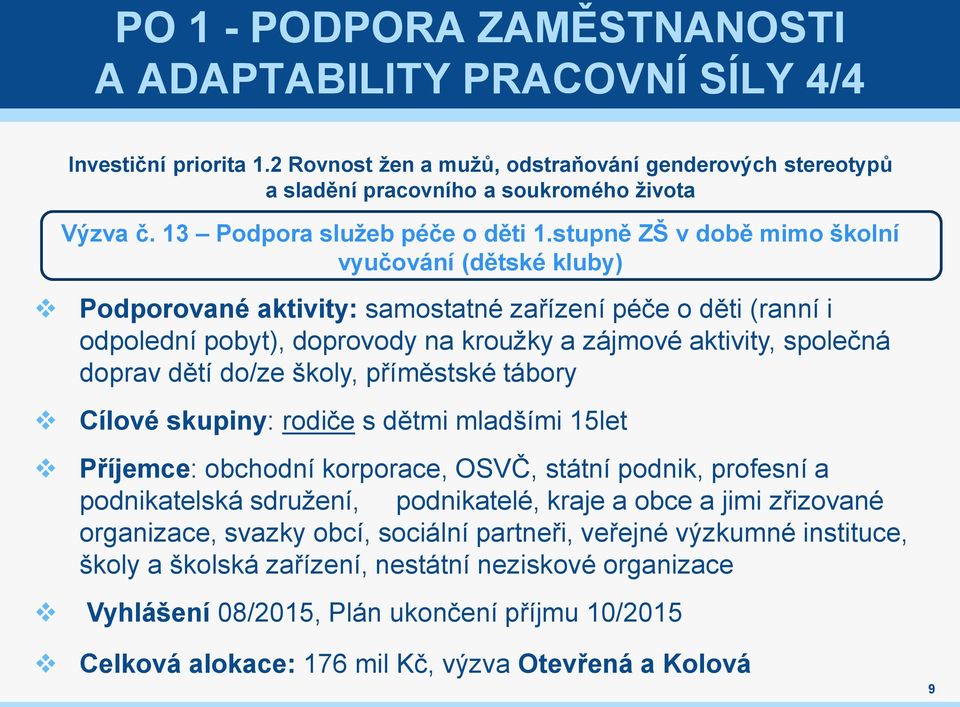 PO 1 - PODPORA ZAMĚSTNANOSTI A ADAPTABILITY PRACOVNÍ SÍLY 4/4

Investiční priorita 1.2 Rovnost žen a mužů, odstraňování genderových stereotypů a sladění pracovního a soukromého života

Výzva č. 13 – Podpora služeb péče o děti 1.stupně ZŠ v době mimo školní vyučování (dětské kluby)

❖ Podporované aktivity: samostatné zařízení péče o děti (ranní i odpolední pobyt), doprovody na kroužky a zájmové aktivity, společná doprav dětí do/ze školy, příměstské tábory

❖ Cílové skupiny: rodiče s dětmi mladšími 15let

❖ Příjemce: obchodní korporace, OSVČ, státní podnik, profesní a podnikatelská sdružení, podnikatelé, kraje a obce a jimi zřizované organizace, svazky obcí, sociální partneři, veřejné výzkumné instituce, školy a školská zařízení, nestátní neziskové organizace

❖ Vyhlášení 08/2015, Plán ukončení příjmu 10/2015

❖ Celková alokace: 176 mil Kč, výzva Otevřená a Kolová

9